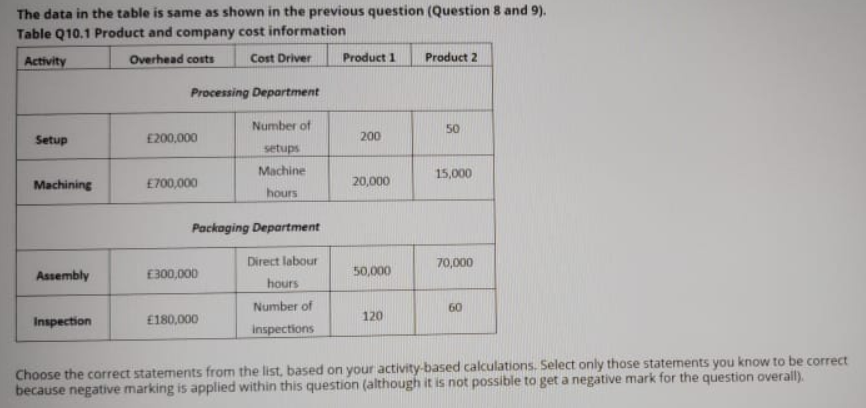 The data in the table is same as shown in the previous question (Question 8 and 9).
Table Q10.1 Product and company cost information

| Activity | Overhead costs | Cost Driver | Product 1 | Product 2 |
|---|---|---|---|---|
| Processing Department | | | | |
| Setup | £200,000 | Number of setups | 200 | 50 |
| Machining | £700,000 | Machine hours | 20,000 | 15,000 |
| Packaging Department | | | | |
| Assembly | £300,000 | Direct labour hours | 50,000 | 70,000 |
| Inspection | £180,000 | Number of inspections | 120 | 60 |

Choose the correct statements from the list, based on your activity-based calculations. Select only those statements you know to be correct because negative marking is applied within this question (although it is not possible to get a negative mark for the question overall).